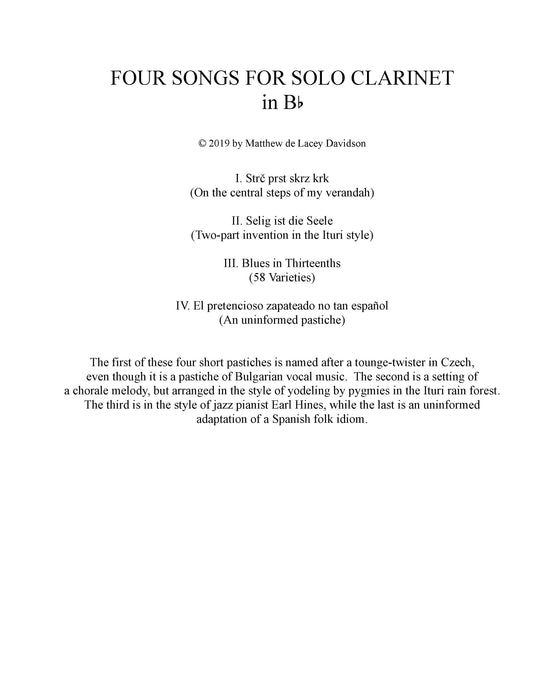 FOUR SONGS FOR SOLO CLARINET
in B♭

© 2019 by Matthew de Lacey Davidson

I. Strč prst skrz krk
(On the central steps of my verandah)

II. Selig ist die Seele
(Two-part invention in the Ituri style)

III. Blues in Thirteenths
(58 Varieties)

IV. El pretencioso zapateado no tan español
(An uninformed pastiche)

The first of these four short pastiches is named after a tounge-twister in Czech, even though it is a pastiche of Bulgarian vocal music. The second is a setting of a chorale melody, but arranged in the style of yodeling by pygmies in the Ituri rain forest. The third is in the style of jazz pianist Earl Hines, while the last is an uninformed adaptation of a Spanish folk idiom.